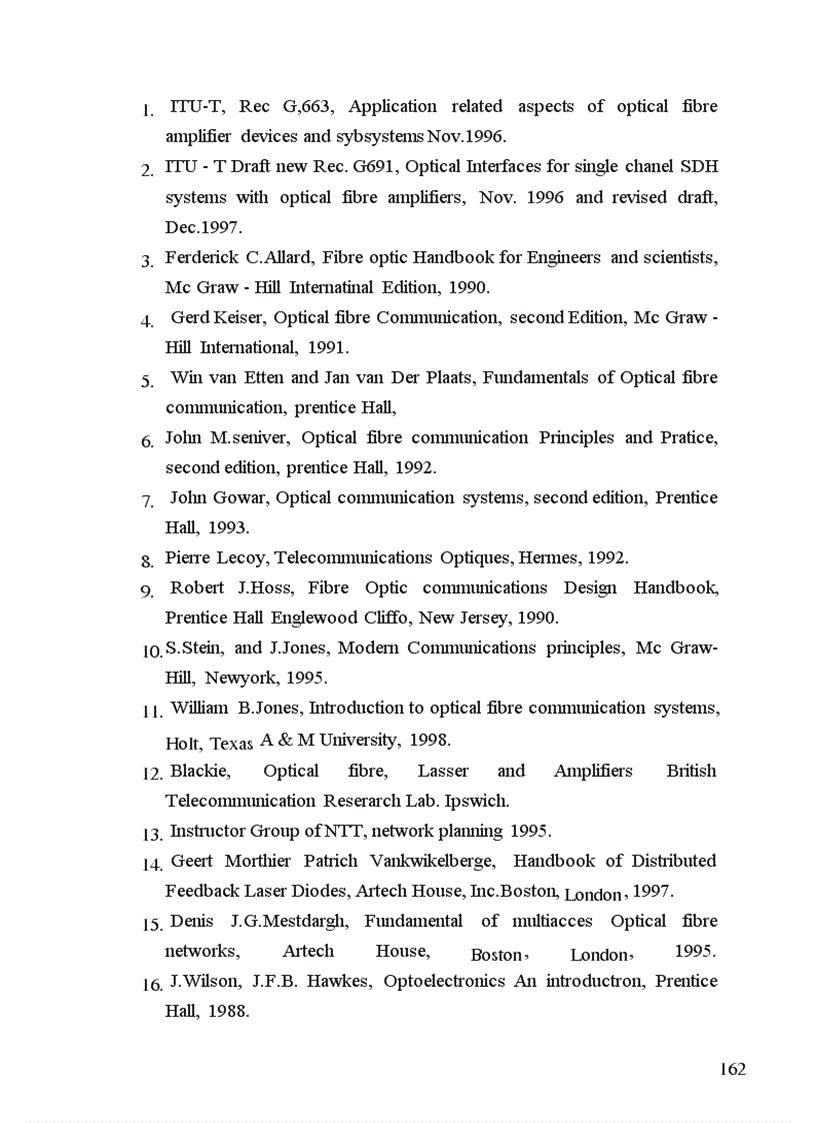 1. ITU-T, Rec G,663, Application related aspects of optical fibre amplifier devices and sybsystems Nov.1996.

2. ITU - T Draft new Rec. G691, Optical Interfaces for single chanel SDH systems with optical fibre amplifiers, Nov. 1996 and revised draft, Dec.1997.

3. Ferderick C.Allard, Fibre optic Handbook for Engineers and scientists, Mc Graw - Hill Internatinal Edition, 1990.

4. Gerd Keiser, Optical fibre Communication, second Edition, Mc Graw - Hill International, 1991.

5. Win van Etten and Jan van Der Plaats, Fundamentals of Optical fibre communication, prentice Hall,

6. John M.seniver, Optical fibre communication Principles and Pratice, second edition, prentice Hall, 1992.

7. John Gowar, Optical communication systems, second edition, Prentice Hall, 1993.

8. Pierre Lecoy, Telecommunications Optiques, Hermes, 1992.

9. Robert J.Hoss, Fibre Optic communications Design Handbook, Prentice Hall Englewood Cliffo, New Jersey, 1990.

10. S.Stein, and J.Jones, Modern Communications principles, Mc Graw-Hill, Newyork, 1995.

11. William B.Jones, Introduction to optical fibre communication systems, Holt, Texas A & M University, 1998.

12. Blackie, Optical fibre, Lasser and Amplifiers British Telecommunication Reserarch Lab. Ipswich.

13. Instructor Group of NTT, network planning 1995.

14. Geert Morthier Patrich Vankwikelberge, Handbook of Distributed Feedback Laser Diodes, Artech House, Inc.Boston, London, 1997.

15. Denis J.G.Mestdargh, Fundamental of multiacces Optical fibre networks, Artech House, Boston, London, 1995.

16. J.Wilson, J.F.B. Hawkes, Optoelectronics An introductron, Prentice Hall, 1988.

162